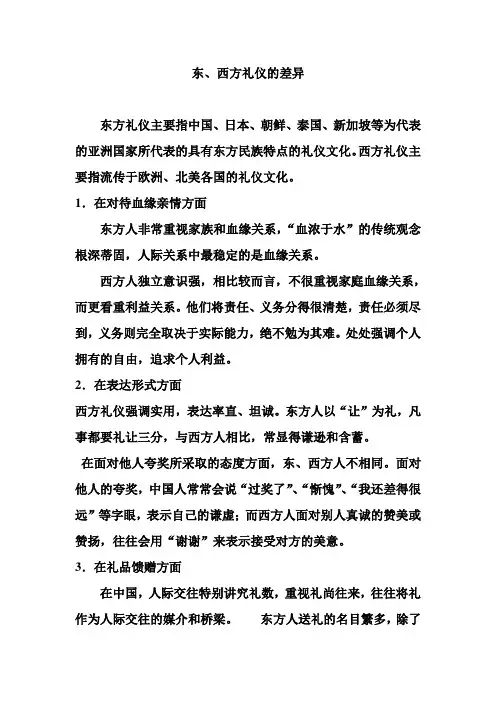 东、西方礼仪的差异

东方礼仪主要指中国、日本、朝鲜、泰国、新加坡等为代表的亚洲国家所代表的具有东方民族特点的礼仪文化。西方礼仪主要指流传于欧洲、北美各国的礼仪文化。

1．在对待血缘亲情方面

东方人非常重视家族和血缘关系，“血浓于水”的传统观念根深蒂固，人际关系中最稳定的是血缘关系。

西方人独立意识强，相比较而言，不很重视家庭血缘关系，而更看重利益关系。他们将责任、义务分得很清楚，责任必须尽到，义务则完全取决于实际能力，绝不勉为其难。处处强调个人拥有的自由，追求个人利益。

2．在表达形式方面

西方礼仪强调实用，表达率直、坦诚。东方人以“让”为礼，凡事都要礼让三分，与西方人相比，常显得谦逊和含蓄。

在面对他人夸奖所采取的态度方面，东、西方人不相同。面对他人的夸奖，中国人常常会说“过奖了”、“惭愧”、“我还差得很远”等字眼，表示自己的谦虚；而西方人面对别人真诚的赞美或赞扬，往往会用“谢谢”来表示接受对方的美意。

3．在礼品馈赠方面

在中国，人际交往特别讲究礼数，重视礼尚往来，往往将礼作为人际交往的媒介和桥梁。　　东方人送礼的名目繁多，除了